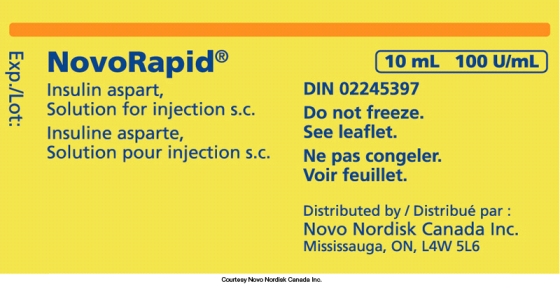 Exp./Lot:

NovoRapid®

Insulin aspart,
Solution for injection s.c.

Insuline asparte,
Solution pour injection s.c.

10 mL 100 U/mL

DIN 02245397

Do not freeze.
See leaflet.

Ne pas congeler.
Voir feuillet.

Distributed by / Distribué par :
Novo Nordisk Canada Inc.
Mississauga, ON, L4W 5L6

Courtesy Novo Nordisk Canada Inc.